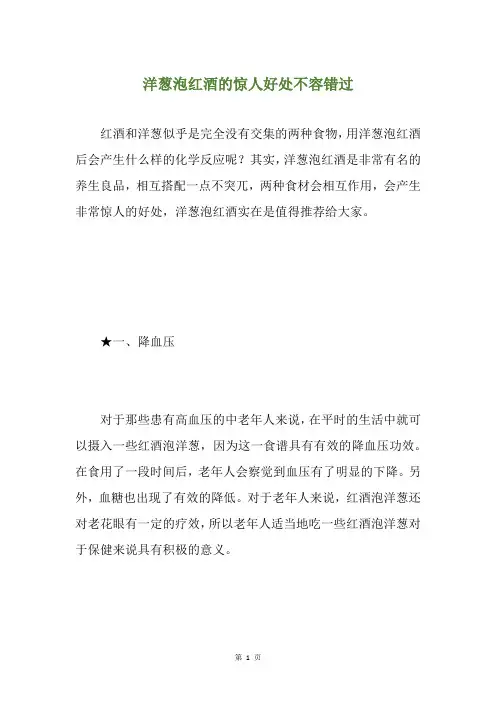 洋葱泡红酒的惊人好处不容错过

红酒和洋葱似乎是完全没有交集的两种食物，用洋葱泡红酒后会产生什么样的化学反应呢？其实，洋葱泡红酒是非常有名的养生良品，相互搭配一点不突兀，两种食材会相互作用，会产生非常惊人的好处，洋葱泡红酒实在是值得推荐给大家。

★一、降血压

对于那些患有高血压的中老年人来说，在平时的生活中就可以摄入一些红酒泡洋葱，因为这一食谱具有有效的降血压功效。在食用了一段时间后，老年人会察觉到血压有了明显的下降。另外，血糖也出现了有效的降低。对于老年人来说，红酒泡洋葱还对老花眼有一定的疗效，所以老年人适当地吃一些红酒泡洋葱对于保健来说具有积极的意义。

第 1 页